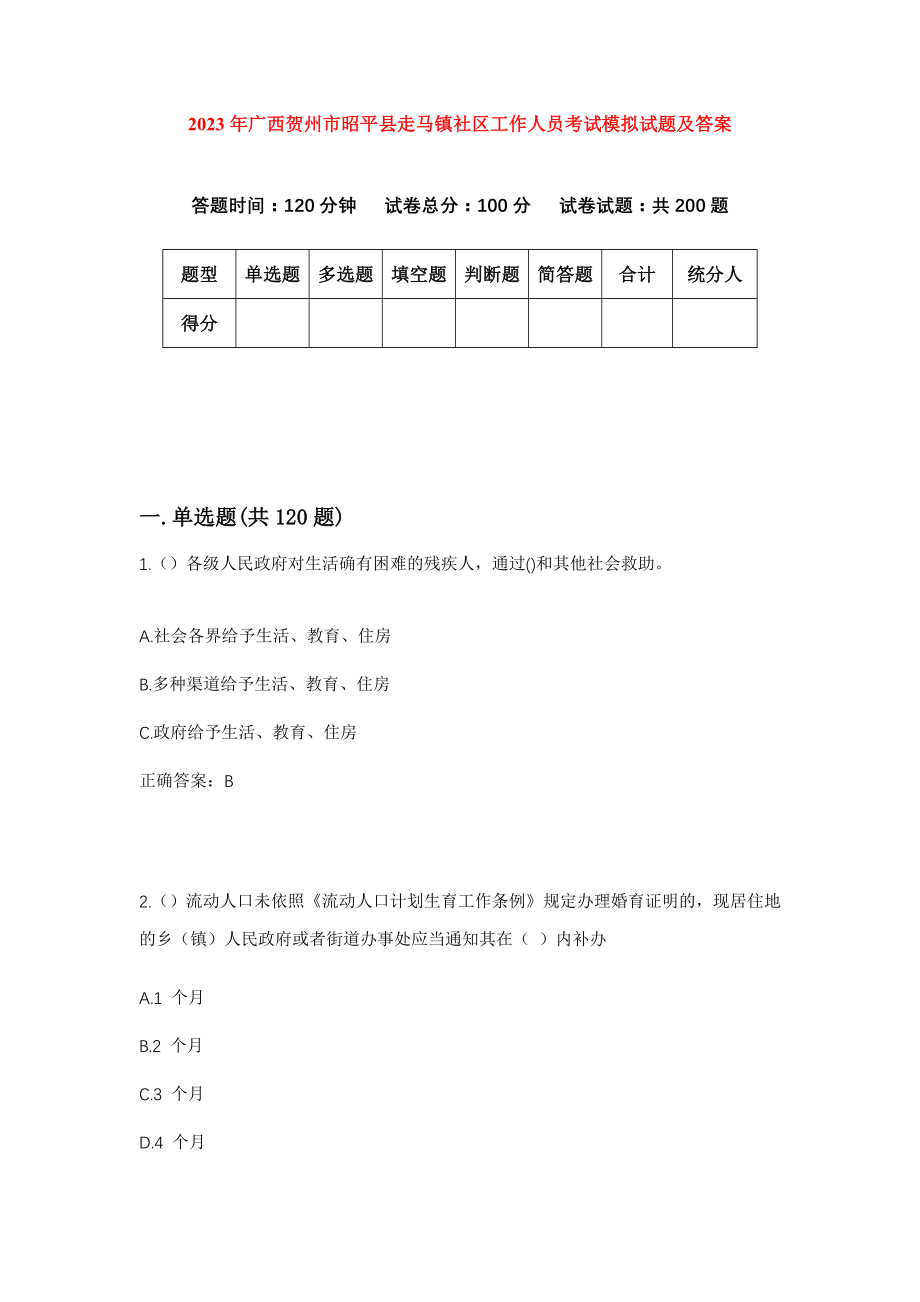 2023年广西贺州市昭平县走马镇社区工作人员考试模拟试题及答案

答题时间：120分钟　试卷总分：100分　试卷试题：共200题

| 题型 | 单选题 | 多选题 | 填空题 | 判断题 | 简答题 | 合计 | 统分人 |
|---|---|---|---|---|---|---|---|
| 得分 | | | | | | | |

一.单选题(共120题)

1.（）各级人民政府对生活确有困难的残疾人，通过()和其他社会救助。

A.社会各界给予生活、教育、住房

B.多种渠道给予生活、教育、住房

C.政府给予生活、教育、住房

正确答案：B

2.（）流动人口未依照《流动人口计划生育工作条例》规定办理婚育证明的，现居住地的乡（镇）人民政府或者街道办事处应当通知其在（ ）内补办

A.1 个月

B.2 个月

C.3 个月

D.4 个月